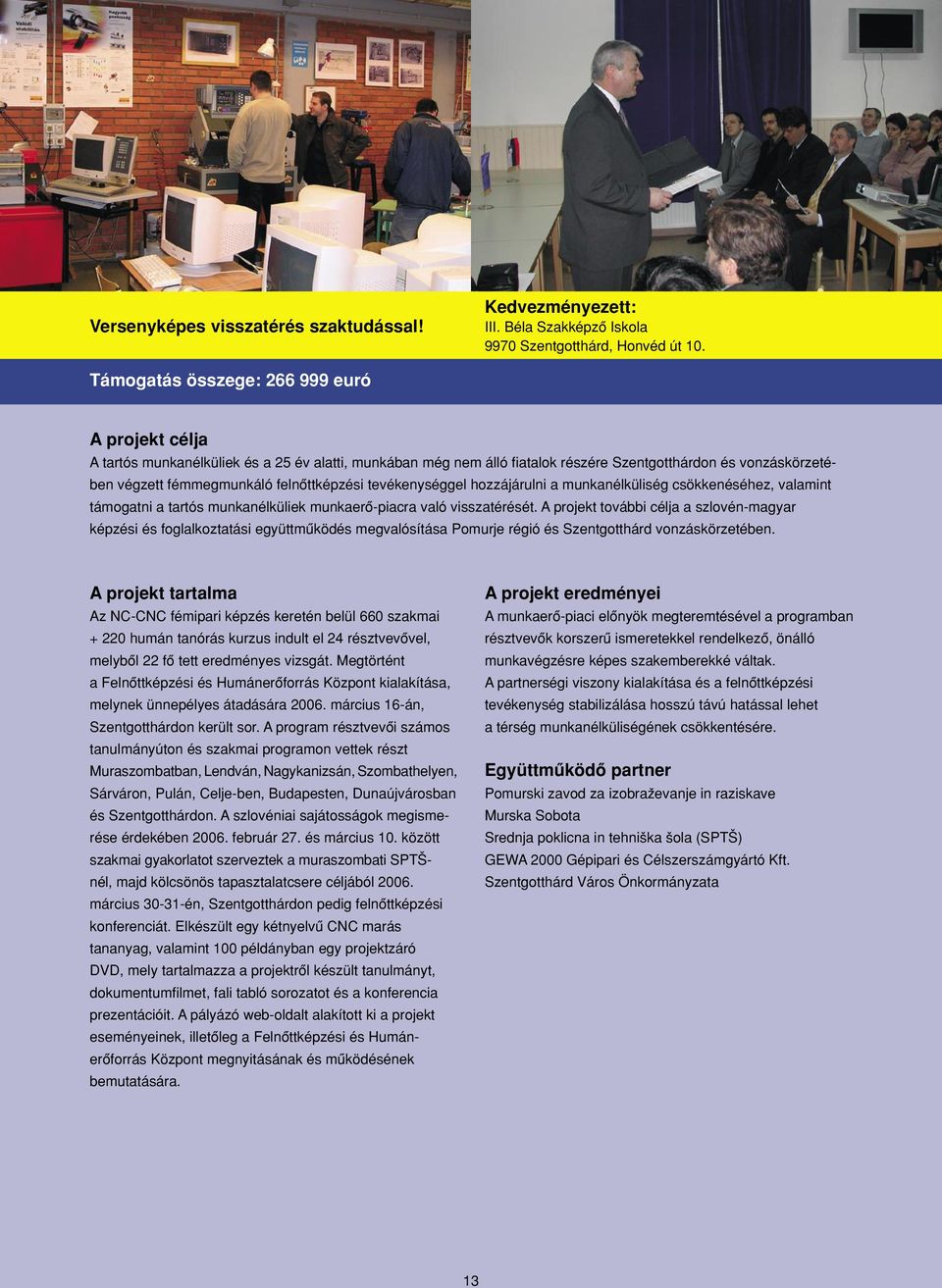 Versenyképes visszatérés szaktudással!

Kedvezményezett:
III. Béla Szakképző Iskola
9970 Szentgotthárd, Honvéd út 10.

Támogatás összege: 266 999 euró

A projekt célja
A tartós munkanélküliek és a 25 év alatti, munkában még nem álló fiatalok részére Szentgotthárdon és vonzáskörzetében végzett fémmegmunkáló felnőttképzési tevékenységgel hozzájárulni a munkanélküliség csökkenéséhez, valamint támogatni a tartós munkanélküliek munkaerő-piacra való visszatérését. A projekt további célja a szlovén-magyar képzési és foglalkoztatási együttműködés megvalósítása Pomurje régió és Szentgotthárd vonzáskörzetében.

A projekt tartalma
Az NC-CNC fémipari képzés keretén belül 660 szakmai + 220 humán tanórás kurzus indult el 24 résztvevővel, melyből 22 fő tett eredményes vizsgát. Megtörtént a Felnőttképzési és Humánerőforrás Központ kialakítása, melynek ünnepélyes átadására 2006. március 16-án, Szentgotthárdon került sor. A program résztvevői számos tanulmányúton és szakmai programon vettek részt Muraszombatban, Lendván, Nagykanizsán, Szombathelyen, Sárváron, Pulán, Celje-ben, Budapesten, Dunaújvárosban és Szentgotthárdon. A szlovéniai sajátosságok megismerése érdekében 2006. február 27. és március 10. között szakmai gyakorlatot szerveztek a muraszombati SPTŠ-nél, majd kölcsönös tapasztalatcsere céljából 2006. március 30-31-én, Szentgotthárdon pedig felnőttképzési konferenciát. Elkészült egy kétnyelvű CNC marás tananyag, valamint 100 példányban egy projektzáró DVD, mely tartalmazza a projektről készült tanulmányt, dokumentumfilmet, fali tabló sorozatot és a konferencia prezentációit. A pályázó web-oldalt alakított ki a projekt eseményeinek, illetőleg a Felnőttképzési és Humánerőforrás Központ megnyitásának és működésének bemutatására.

A projekt eredményei
A munkaerő-piaci előnyök megteremtésével a programban résztvevők korszerű ismeretekkel rendelkező, önálló munkavégzésre képes szakemberekké váltak.
A partnerségi viszony kialakítása és a felnőttképzési tevékenység stabilizálása hosszú távú hatással lehet a térség munkanélküliségének csökkentésére.

Együttműködő partner
Pomurski zavod za izobraževanje in raziskave
Murska Sobota
Srednja poklicna in tehniška šola (SPTŠ)
GEWA 2000 Gépipari és Célszerszámgyártó Kft.
Szentgotthárd Város Önkormányzata

13